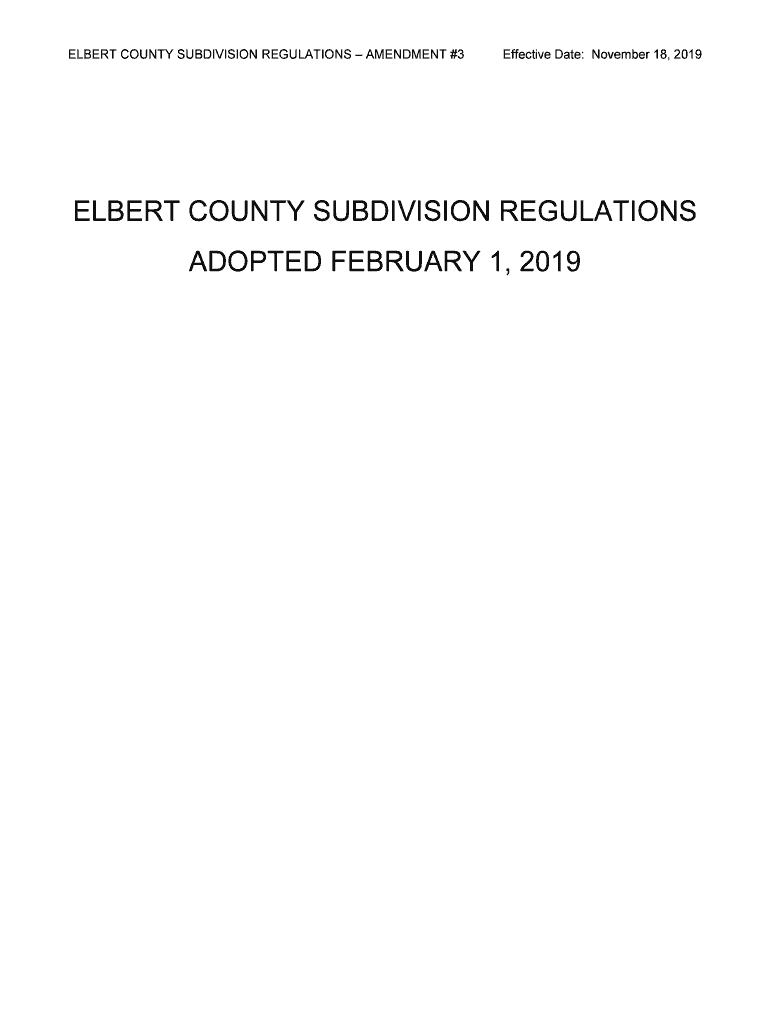 ELBERT COUNTY SUBDIVISION REGULATIONS – AMENDMENT #3 Effective Date: November 18, 2019

ELBERT COUNTY SUBDIVISION REGULATIONS

ADOPTED FEBRUARY 1, 2019